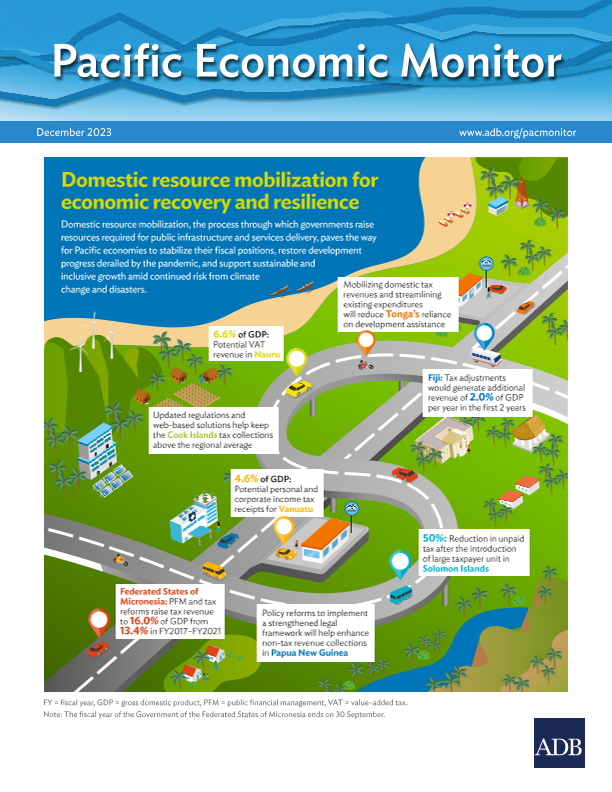 Pacific Economic Monitor

December 2023

www.adb.org/pacmonitor

Domestic resource mobilization for economic recovery and resilience

Domestic resource mobilization, the process through which governments raise resources required for public infrastructure and services delivery, paves the way for Pacific economies to stabilize their fiscal positions, restore development progress derailed by the pandemic, and support sustainable and inclusive growth amid continued risk from climate change and disasters.

Mobilizing domestic tax revenues and streamlining existing expenditures will reduce Tonga's reliance on development assistance

6.6% of GDP: Potential VAT revenue in Nauru

Fiji: Tax adjustments would generate additional revenue of 2.0% of GDP per year in the first 2 years

Updated regulations and web-based solutions help keep the Cook Islands tax collections above the regional average

4.6% of GDP: Potential personal and corporate income tax receipts for Vanuatu

50%: Reduction in unpaid tax after the introduction of large taxpayer unit in Solomon Islands

Federated States of Micronesia: PFM and tax reforms raise tax revenue to 16.0% of GDP from 13.4% in FY2017–FY2021

Policy reforms to implement a strengthened legal framework will help enhance non-tax revenue collections in Papua New Guinea

FY = fiscal year, GDP = gross domestic product, PFM = public financial management, VAT = value-added tax.
Note: The fiscal year of the Government of the Federated States of Micronesia ends on 30 September.

ADB